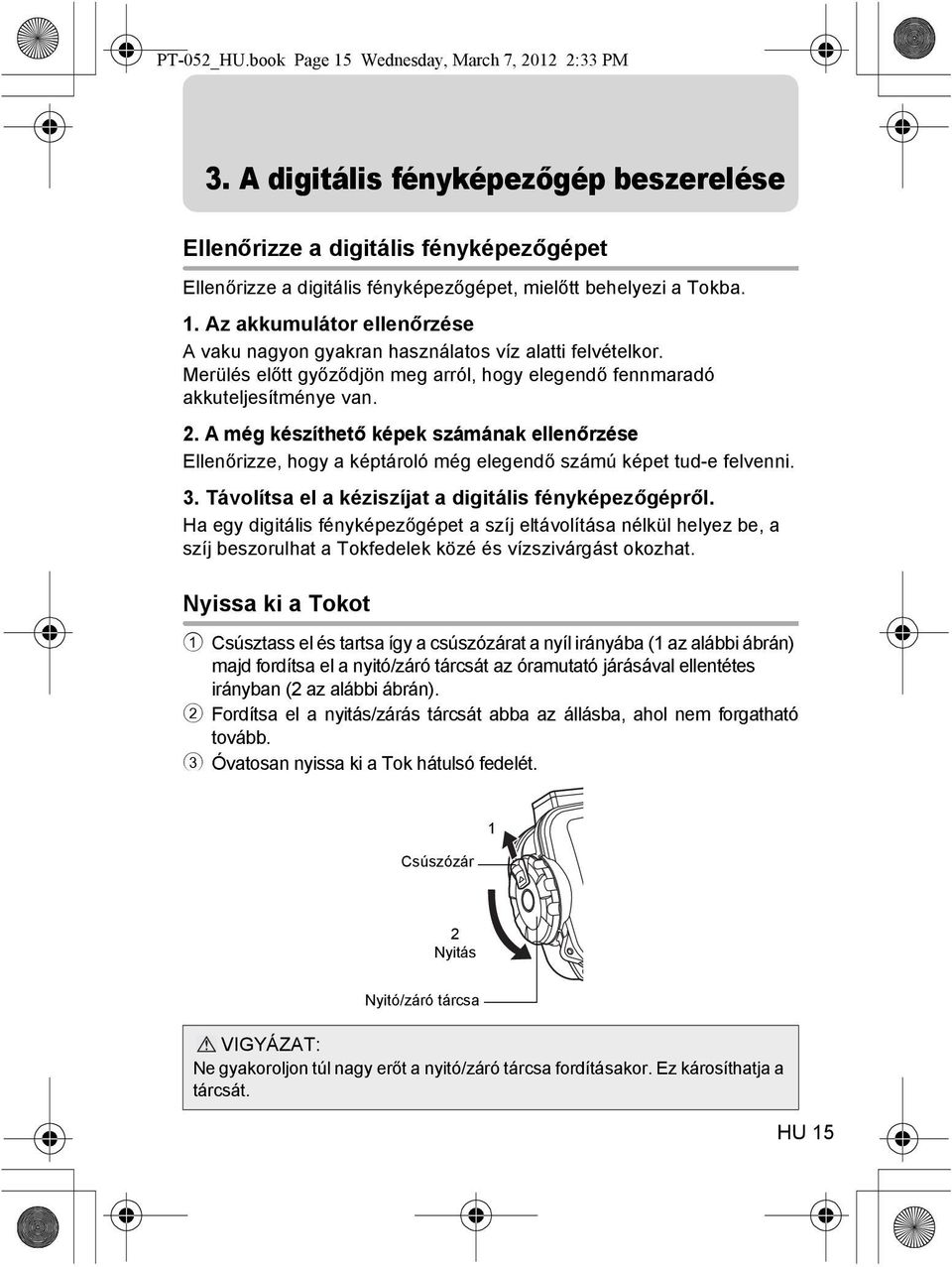 PT-052_HU.book Page 15 Wednesday, March 7, 2012 2:33 PM

3. A digitális fényképezőgép beszerelése

Ellenőrizze a digitális fényképezőgépet

Ellenőrizze a digitális fényképezőgépet, mielőtt behelyezi a Tokba.

1. Az akkumulátor ellenőrzése
A vaku nagyon gyakran használatos víz alatti felvételkor. Merülés előtt győződjön meg arról, hogy elegendő fennmaradó akkuteljesítménye van.

2. A még készíthető képek számának ellenőrzése
Ellenőrizze, hogy a képtároló még elegendő számú képet tud-e felvenni.

3. Távolítsa el a kéziszíjat a digitális fényképezőgépről.
Ha egy digitális fényképezőgépet a szíj eltávolítása nélkül helyez be, a szíj beszorulhat a Tokfedelek közé és vízszivárgást okozhat.

Nyissa ki a Tokot

1 Csúsztass el és tartsa így a csúszózárat a nyíl irányába (1 az alábbi ábrán) majd fordítsa el a nyitó/záró tárcsát az óramutató járásával ellentétes irányban (2 az alábbi ábrán).
2 Fordítsa el a nyitás/zárás tárcsát abba az állásba, ahol nem forgatható tovább.
3 Óvatosan nyissa ki a Tok hátulsó fedelét.

1
Csúszózár
2
Nyitás
Nyitó/záró tárcsa

VIGYÁZAT:
Ne gyakoroljon túl nagy erőt a nyitó/záró tárcsa fordításakor. Ez károsíthatja a tárcsát.

HU 15